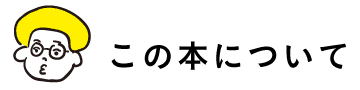 この本について